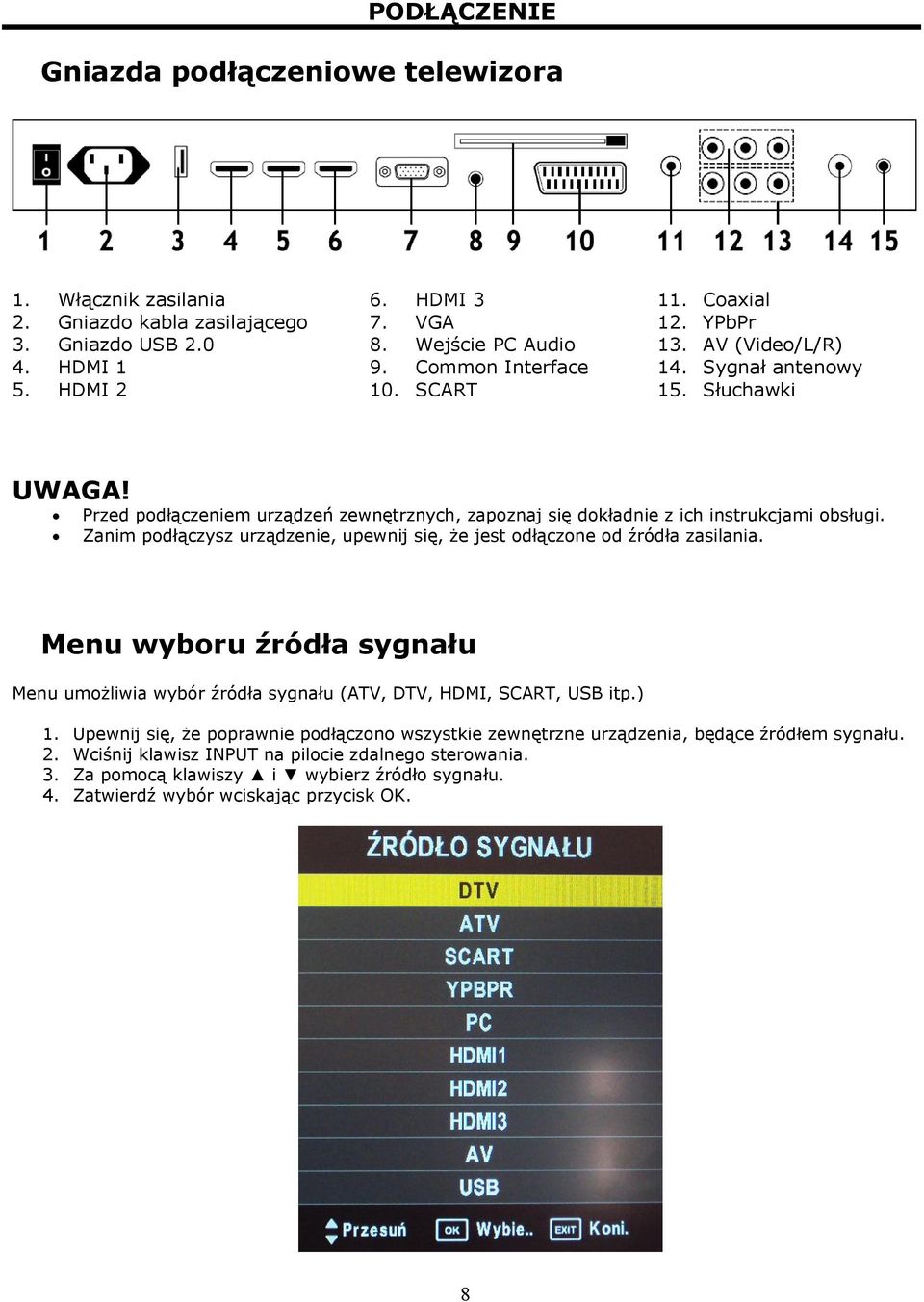 PODŁĄCZENIE

Gniazda podłączeniowe telewizora

1 2 3 4 5 6 7 8 9 10 11 12 13 14 15

1. Włącznik zasilania
2. Gniazdo kabla zasilającego
3. Gniazdo USB 2.0
4. HDMI 1
5. HDMI 2

6. HDMI 3
7. VGA
8. Wejście PC Audio
9. Common Interface
10. SCART

11. Coaxial
12. YPbPr
13. AV (Video/L/R)
14. Sygnał antenowy
15. Słuchawki

UWAGA!
• Przed podłączeniem urządzeń zewnętrznych, zapoznaj się dokładnie z ich instrukcjami obsługi.
• Zanim podłączysz urządzenie, upewnij się, że jest odłączone od źródła zasilania.

Menu wyboru źródła sygnału

Menu umożliwia wybór źródła sygnału (ATV, DTV, HDMI, SCART, USB itp.)

1. Upewnij się, że poprawnie podłączono wszystkie zewnętrzne urządzenia, będące źródłem sygnału.
2. Wciśnij klawisz INPUT na pilocie zdalnego sterowania.
3. Za pomocą klawiszy ▲ i ▼ wybierz źródło sygnału.
4. Zatwierdź wybór wciskając przycisk OK.

ŹRÓDŁO SYGNAŁU
DTV
ATV
SCART
YPBPR
PC
HDMI1
HDMI2
HDMI3
AV
USB
Przesuń OK Wybie.. EXIT Koni.

8